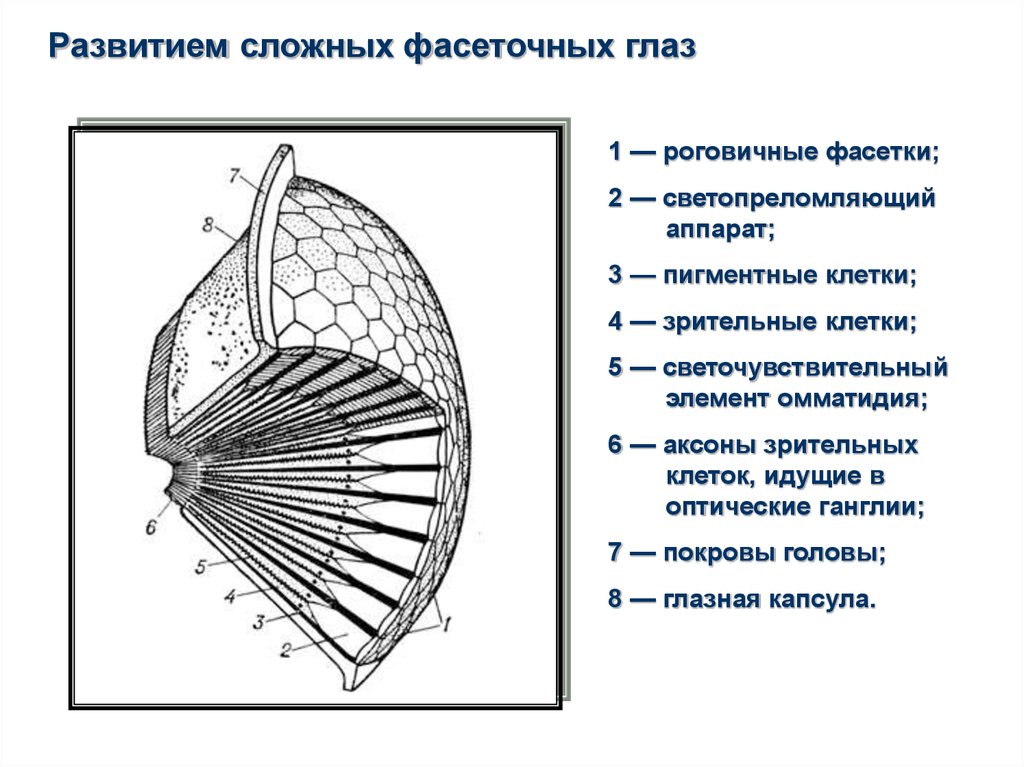 Развитием сложных фасеточных глаз

7
8
6
5
4
3
2
1

1 — роговичные фасетки;

2 — светопреломляющий аппарат;

3 — пигментные клетки;

4 — зрительные клетки;

5 — светочувствительный элемент омматидия;

6 — аксоны зрительных клеток, идущие в оптические ганглии;

7 — покровы головы;

8 — глазная капсула.